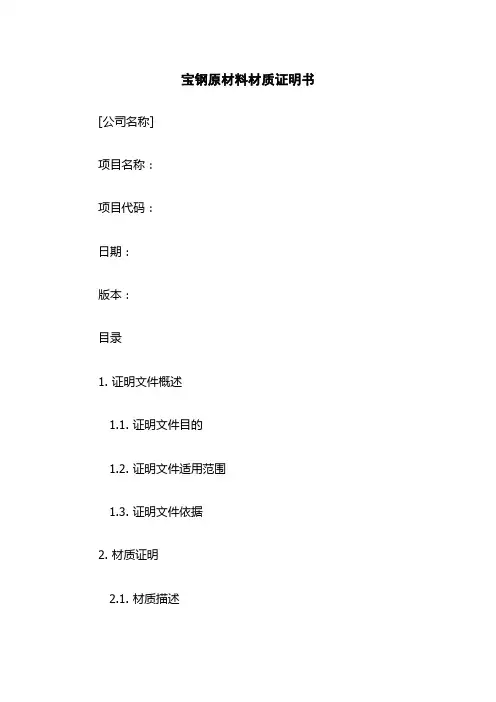 宝钢原材料材质证明书

[公司名称]

项目名称：

项目代码：

日期：

版本：

目录

1. 证明文件概述

1.1. 证明文件目的

1.2. 证明文件适用范围

1.3. 证明文件依据

2. 材质证明

2.1. 材质描述